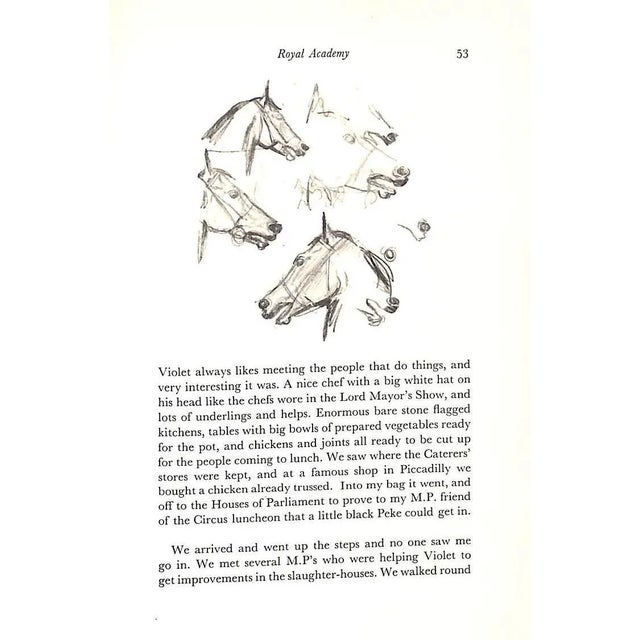 Royal Academy 53

Violet always likes meeting the people that do things, and very interesting it was. A nice chef with a big white hat on his head like the chefs wore in the Lord Mayor's Show, and lots of underlings and helps. Enormous bare stone flagged kitchens, tables with big bowls of prepared vegetables ready for the pot, and chickens and joints all ready to be cut up for the people coming to lunch. We saw where the Caterers' stores were kept, and at a famous shop in Piccadilly we bought a chicken already trussed. Into my bag it went, and off to the Houses of Parliament to prove to my M.P. friend of the Circus luncheon that a little black Peke could get in.

We arrived and went up the steps and no one saw me go in. We met several M.P's who were helping Violet to get improvements in the slaughter-houses. We walked round